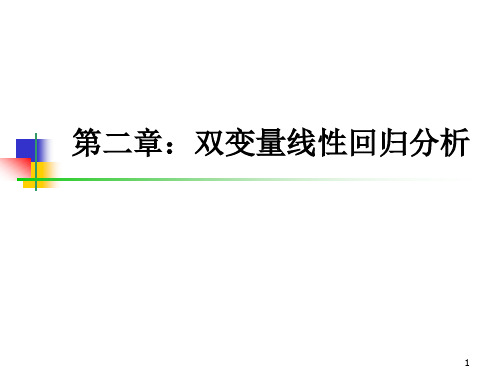 第二章：双变量线性回归分析

1